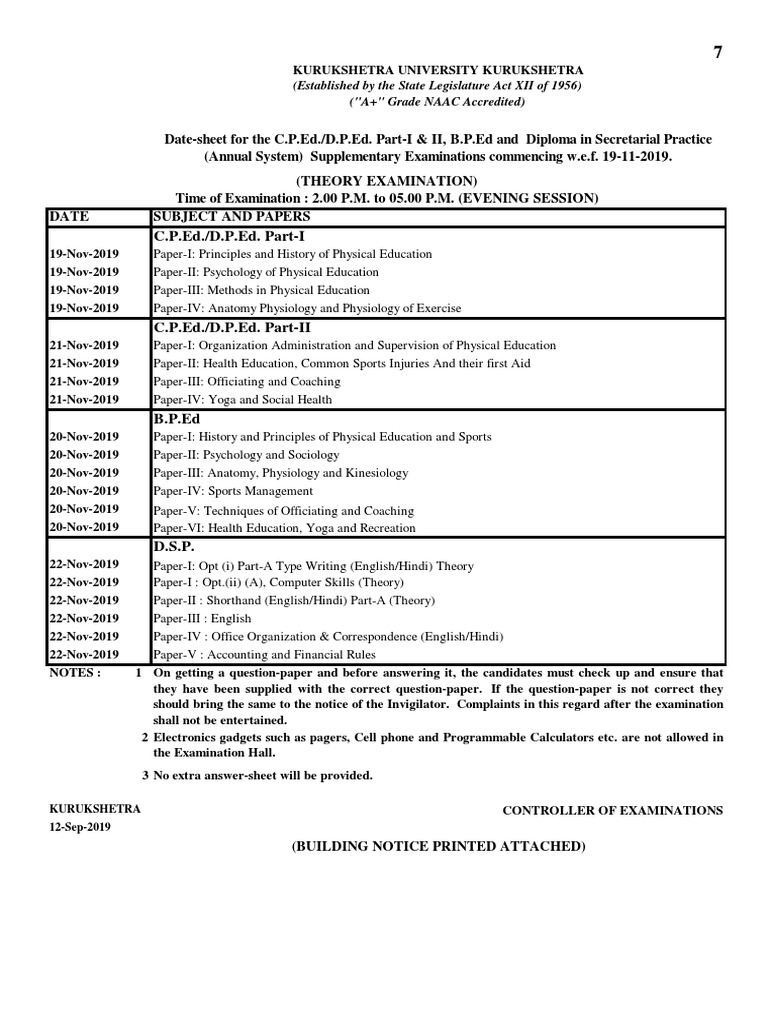 7

KURUKSHETRA UNIVERSITY KURUKSHETRA
(Established by the State Legislature Act XII of 1956)
("A+" Grade NAAC Accredited)

Date-sheet for the C.P.Ed./D.P.Ed. Part-I & II, B.P.Ed and Diploma in Secretarial Practice (Annual System) Supplementary Examinations commencing w.e.f. 19-11-2019.

(THEORY EXAMINATION)
Time of Examination : 2.00 P.M. to 05.00 P.M. (EVENING SESSION)

| DATE | SUBJECT AND PAPERS |
|---|---|
| | C.P.Ed./D.P.Ed. Part-I |
| 19-Nov-2019 | Paper-I: Principles and History of Physical Education |
| 19-Nov-2019 | Paper-II: Psychology of Physical Education |
| 19-Nov-2019 | Paper-III: Methods in Physical Education |
| 19-Nov-2019 | Paper-IV: Anatomy Physiology and Physiology of Exercise |
| | C.P.Ed./D.P.Ed. Part-II |
| 21-Nov-2019 | Paper-I: Organization Administration and Supervision of Physical Education |
| 21-Nov-2019 | Paper-II: Health Education, Common Sports Injuries And their first Aid |
| 21-Nov-2019 | Paper-III: Officiating and Coaching |
| 21-Nov-2019 | Paper-IV: Yoga and Social Health |
| | B.P.Ed |
| 20-Nov-2019 | Paper-I: History and Principles of Physical Education and Sports |
| 20-Nov-2019 | Paper-II: Psychology and Sociology |
| 20-Nov-2019 | Paper-III: Anatomy, Physiology and Kinesiology |
| 20-Nov-2019 | Paper-IV: Sports Management |
| 20-Nov-2019 | Paper-V: Techniques of Officiating and Coaching |
| 20-Nov-2019 | Paper-VI: Health Education, Yoga and Recreation |
| | D.S.P. |
| 22-Nov-2019 | Paper-I: Opt (i) Part-A Type Writing (English/Hindi) Theory |
| 22-Nov-2019 | Paper-I : Opt.(ii) (A), Computer Skills (Theory) |
| 22-Nov-2019 | Paper-II : Shorthand (English/Hindi) Part-A (Theory) |
| 22-Nov-2019 | Paper-III : English |
| 22-Nov-2019 | Paper-IV : Office Organization & Correspondence (English/Hindi) |
| 22-Nov-2019 | Paper-V : Accounting and Financial Rules |

NOTES : 1 On getting a question-paper and before answering it, the candidates must check up and ensure that they have been supplied with the correct question-paper. If the question-paper is not correct they should bring the same to the notice of the Invigilator. Complaints in this regard after the examination shall not be entertained.
2 Electronics gadgets such as pagers, Cell phone and Programmable Calculators etc. are not allowed in the Examination Hall.
3 No extra answer-sheet will be provided.

KURUKSHETRA
12-Sep-2019

CONTROLLER OF EXAMINATIONS

(BUILDING NOTICE PRINTED ATTACHED)